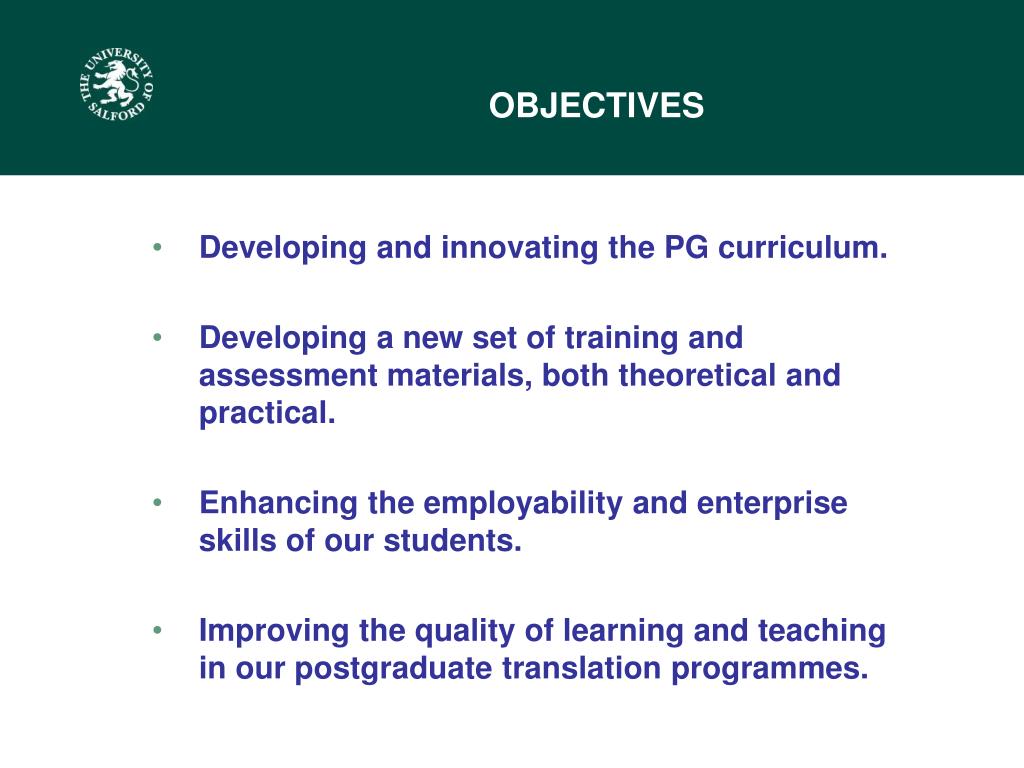 THE UNIVERSITY OF SALFORD

OBJECTIVES

• Developing and innovating the PG curriculum.

• Developing a new set of training and assessment materials, both theoretical and practical.

• Enhancing the employability and enterprise skills of our students.

• Improving the quality of learning and teaching in our postgraduate translation programmes.